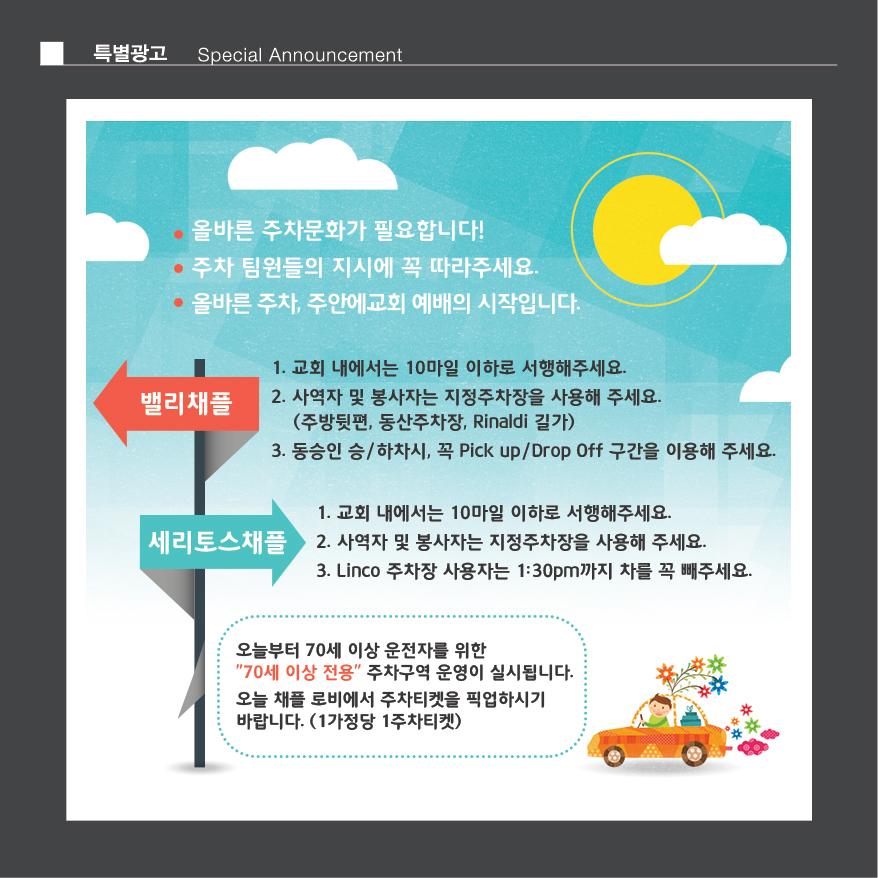 특별광고 Special Announcement

• 올바른 주차문화가 필요합니다!
• 주차 팀원들의 지시에 꼭 따라주세요.
• 올바른 주차, 주안에교회 예배의 시작입니다.

밸리채플

1. 교회 내에서는 10마일 이하로 서행해주세요.
2. 사역자 및 봉사자는 지정주차장을 사용해 주세요. (주방뒷편, 동산주차장, Rinaldi 길가)
3. 동승인 승/하차시, 꼭 Pick up/Drop Off 구간을 이용해 주세요.

세리토스채플

1. 교회 내에서는 10마일 이하로 서행해주세요.
2. 사역자 및 봉사자는 지정주차장을 사용해 주세요.
3. Linco 주차장 사용자는 1:30pm까지 차를 꼭 빼주세요.

오늘부터 70세 이상 운전자를 위한 "70세 이상 전용" 주차구역 운영이 실시됩니다. 오늘 채플 로비에서 주차티켓을 픽업하시기 바랍니다. (1가정당 1주차티켓)